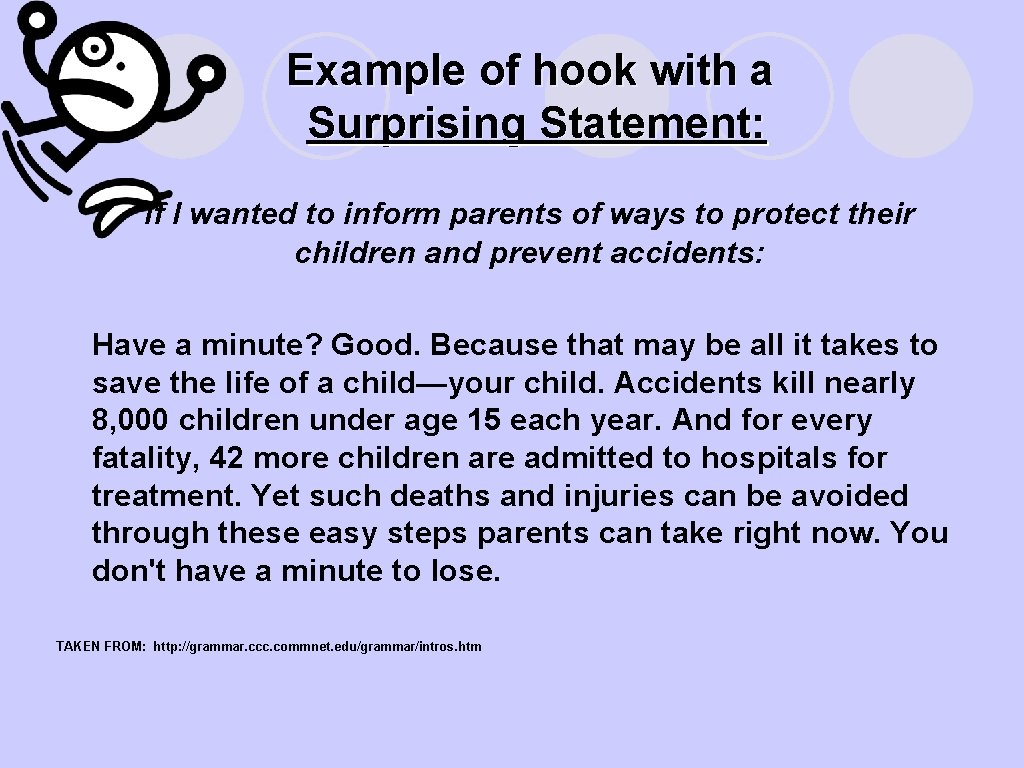 Example of hook with a Surprising Statement:

If I wanted to inform parents of ways to protect their children and prevent accidents:

Have a minute? Good. Because that may be all it takes to save the life of a child—your child. Accidents kill nearly 8,000 children under age 15 each year. And for every fatality, 42 more children are admitted to hospitals for treatment. Yet such deaths and injuries can be avoided through these easy steps parents can take right now. You don't have a minute to lose.

TAKEN FROM: http://grammar.ccc.commnet.edu/grammar/intros.htm